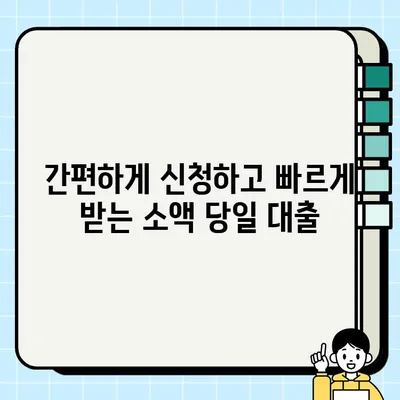 간편하게 신청하고 빠르게 받는 소액 당일 대출